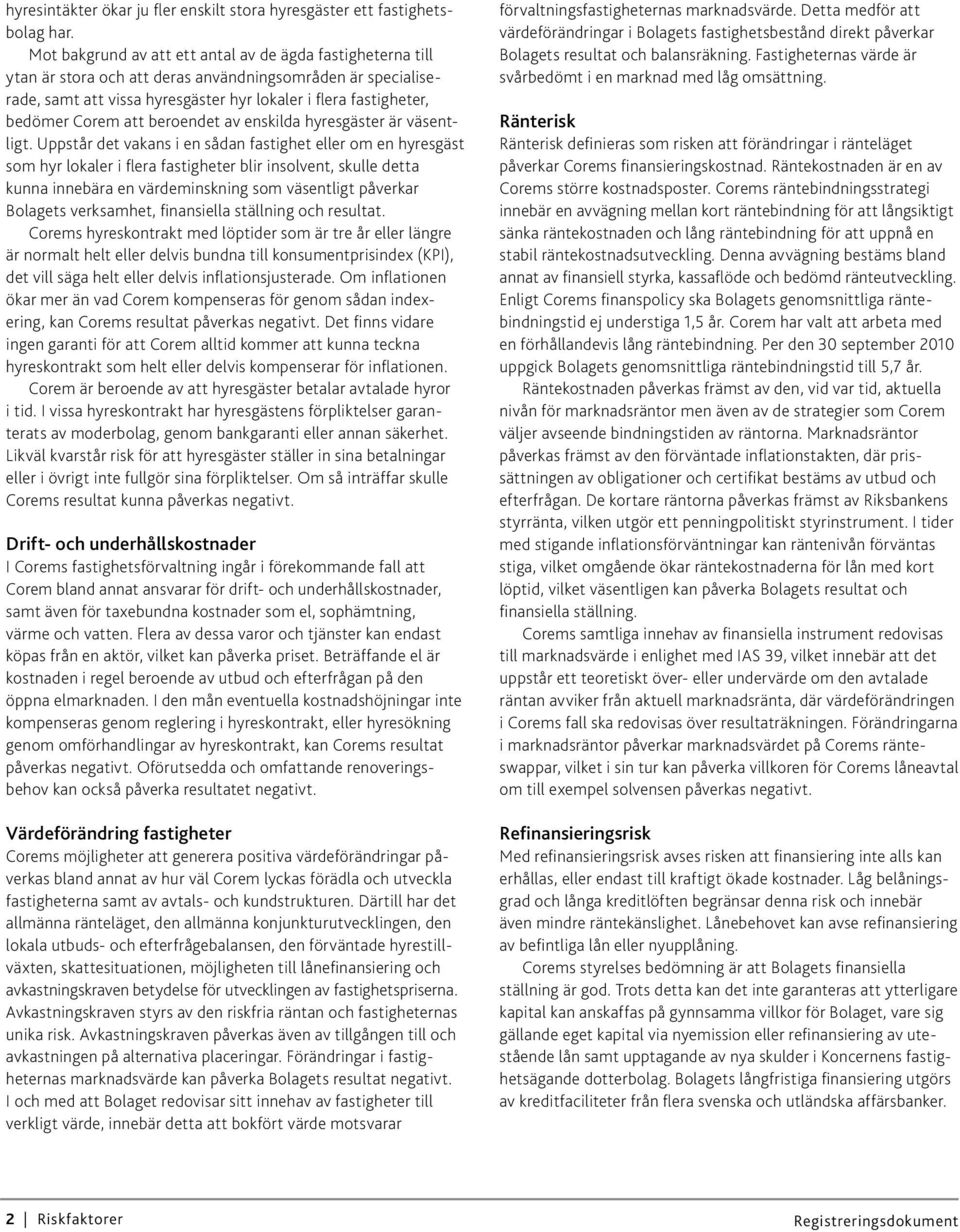 hyresintäkter ökar ju fler enskilt stora hyresgäster ett fastighetsbolag har.

Mot bakgrund av att ett antal av de ägda fastigheterna till ytan är stora och att deras användningsområden är specialiserade, samt att vissa hyresgäster hyr lokaler i flera fastigheter, bedömer Corem att beroendet av enskilda hyresgäster är väsentligt. Uppstår det vakans i en sådan fastighet eller om en hyresgäst som hyr lokaler i flera fastigheter blir insolvent, skulle detta kunna innebära en värdeminskning som väsentligt påverkar Bolagets verksamhet, finansiella ställning och resultat.

Corems hyreskontrakt med löptider som är tre år eller längre är normalt helt eller delvis bundna till konsumentprisindex (KPI), det vill säga helt eller delvis inflationsjusterade. Om inflationen ökar mer än vad Corem kompenseras för genom sådan indexering, kan Corems resultat påverkas negativt. Det finns vidare ingen garanti för att Corem alltid kommer att kunna teckna hyreskontrakt som helt eller delvis kompenserar för inflationen.

Corem är beroende av att hyresgäster betalar avtalade hyror i tid. I vissa hyreskontrakt har hyresgästens förpliktelser garanterats av moderbolag, genom bankgaranti eller annan säkerhet. Likväl kvarstår risk för att hyresgäster ställer in sina betalningar eller i övrigt inte fullgör sina förpliktelser. Om så inträffar skulle Corems resultat kunna påverkas negativt.

Drift- och underhållskostnader
I Corems fastighetsförvaltning ingår i förekommande fall att Corem bland annat ansvarar för drift- och underhållskostnader, samt även för taxebundna kostnader som el, sophämtning, värme och vatten. Flera av dessa varor och tjänster kan endast köpas från en aktör, vilket kan påverka priset. Beträffande el är kostnaden i regel beroende av utbud och efterfrågan på den öppna elmarknaden. I den mån eventuella kostnadshöjningar inte kompenseras genom reglering i hyreskontrakt, eller hyresökning genom omförhandlingar av hyreskontrakt, kan Corems resultat påverkas negativt. Oförutsedda och omfattande renoveringsbehov kan också påverka resultatet negativt.

Värdeförändring fastigheter
Corems möjligheter att generera positiva värdeförändringar påverkas bland annat av hur väl Corem lyckas förädla och utveckla fastigheterna samt av avtals- och kundstrukturen. Därtill har det allmänna ränteläget, den allmänna konjunkturutvecklingen, den lokala utbuds- och efterfrågebalansen, den förväntade hyrestillväxten, skattesituationen, möjligheten till lånefinansiering och avkastningskraven betydelse för utvecklingen av fastighetspriserna. Avkastningskraven styrs av den riskfria räntan och fastigheternas unika risk. Avkastningskraven påverkas även av tillgången till och avkastningen på alternativa placeringar. Förändringar i fastigheternas marknadsvärde kan påverka Bolagets resultat negativt. I och med att Bolaget redovisar sitt innehav av fastigheter till verkligt värde, innebär detta att bokfört värde motsvarar förvaltningsfastigheternas marknadsvärde. Detta medför att värdeförändringar i Bolagets fastighetsbestånd direkt påverkar Bolagets resultat och balansräkning. Fastigheternas värde är svårbedömt i en marknad med låg omsättning.

Ränterisk
Ränterisk definieras som risken att förändringar i ränteläget påverkar Corems finansieringskostnad. Räntekostnaden är en av Corems större kostnadsposter. Corems räntebindningsstrategi innebär en avvägning mellan kort räntebindning för att långsiktigt sänka räntekostnaden och lång räntebindning för att uppnå en stabil räntekostnadsutveckling. Denna avvägning bestäms bland annat av finansiell styrka, kassaflöde och bedömd ränteutveckling. Enligt Corems finanspolicy ska Bolagets genomsnittliga räntebindningstid ej understiga 1,5 år. Corem har valt att arbeta med en förhållandevis lång räntebindning. Per den 30 september 2010 uppgick Bolagets genomsnittliga räntebindningstid till 5,7 år.

Räntekostnaden påverkas främst av den, vid var tid, aktuella nivån för marknadsräntor men även av de strategier som Corem väljer avseende bindningstiden av räntorna. Marknadsräntor påverkas främst av den förväntade inflationstakten, där prissättningen av obligationer och certifikat bestäms av utbud och efterfrågan. De kortare räntorna påverkas främst av Riksbankens styrränta, vilken utgör ett penningpolitiskt styrinstrument. I tider med stigande inflationsförväntningar kan räntenivån förväntas stiga, vilket omgående ökar räntekostnaderna för lån med kort löptid, vilket väsentligen kan påverka Bolagets resultat och finansiella ställning.

Corems samtliga innehav av finansiella instrument redovisas till marknadsvärde i enlighet med IAS 39, vilket innebär att det uppstår ett teoretiskt över- eller undervärde om den avtalade räntan avviker från aktuell marknadsränta, där värdeförändringen i Corems fall ska redovisas över resultaträkningen. Förändringarna i marknadsräntor påverkar marknadsvärdet på Corems ränteswappar, vilket i sin tur kan påverka villkoren för Corems låneavtal om till exempel solvensen påverkas negativt.

Refinansieringsrisk
Med refinansieringsrisk avses risken att finansiering inte alls kan erhållas, eller endast till kraftigt ökade kostnader. Låg belåningsgrad och långa kreditlöften begränsar denna risk och innebär även mindre räntekänslighet. Lånebehovet kan avse refinansiering av befintliga lån eller nyupplåning.

Corems styrelses bedömning är att Bolagets finansiella ställning är god. Trots detta kan det inte garanteras att ytterligare kapital kan anskaffas på gynnsamma villkor för Bolaget, vare sig gällande eget kapital via nyemission eller refinansiering av utestående lån samt upptagande av nya skulder i Koncernens fastighetsägande dotterbolag. Bolagets långfristiga finansiering utgörs av kreditfaciliteter från flera svenska och utländska affärsbanker.

2 | Riskfaktorer
Registreringsdokument